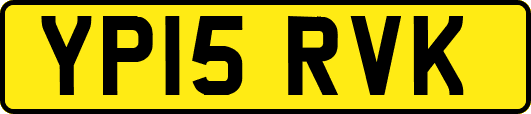 YP15 RVK